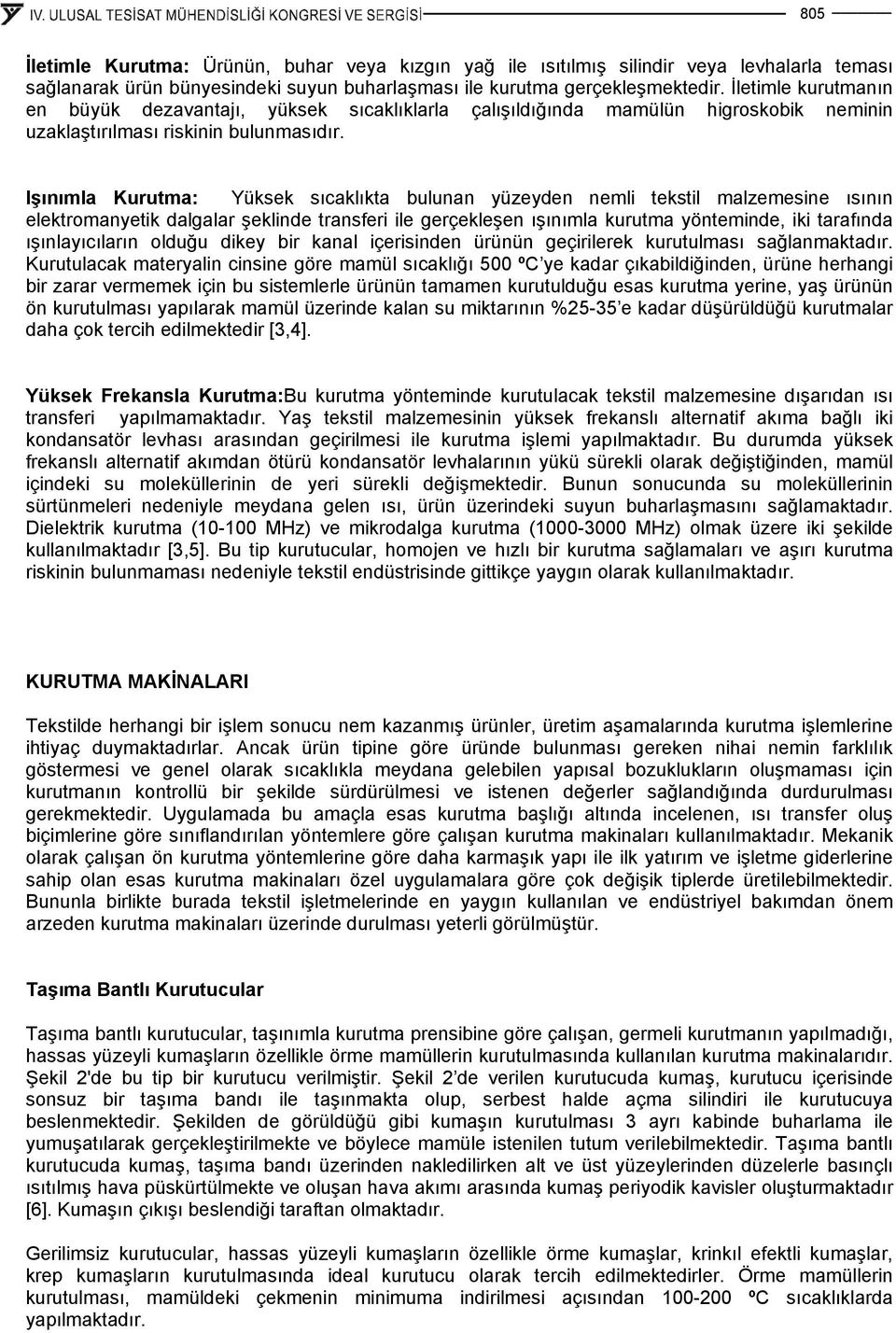 IV. ULUSAL TESİSAT MÜHENDİSLİĞİ KONGRESİ VE SERGİSİ 805

İletimle Kurutma: Ürünün, buhar veya kızgın yağ ile ısıtılmış silindir veya levhalarla teması sağlanarak ürün bünyesindeki suyun buharlaşması ile kurutma gerçekleşmektedir. İletimle kurutmanın en büyük dezavantajı, yüksek sıcaklıklarla çalışıldığında mamülün higroskobik neminin uzaklaştırılması riskinin bulunmasıdır.

Işınımla Kurutma: Yüksek sıcaklıkta bulunan yüzeyden nemli tekstil malzemesine ısının elektromanyetik dalgalar şeklinde transferi ile gerçekleşen ışınımla kurutma yönteminde, iki tarafında ışınlayıcıların olduğu dikey bir kanal içerisinden ürünün geçirilerek kurutulması sağlanmaktadır. Kurutulacak materyalin cinsine göre mamül sıcaklığı 500 ºC'ye kadar çıkabildiğinden, ürüne herhangi bir zarar vermemek için bu sistemlerle ürünün tamamen kurutulduğu esas kurutma yerine, yaş ürünün ön kurutulması yapılarak mamül üzerinde kalan su miktarının %25-35'e kadar düşürüldüğü kurutmalar daha çok tercih edilmektedir [3,4].

Yüksek Frekansla Kurutma:Bu kurutma yönteminde kurutulacak tekstil malzemesine dışarıdan ısı transferi yapılmamaktadır. Yaş tekstil malzemesinin yüksek frekanslı alternatif akıma bağlı iki kondansatör levhası arasından geçirilmesi ile kurutma işlemi yapılmaktadır. Bu durumda yüksek frekanslı alternatif akımdan ötürü kondansatör levhalarının yükü sürekli olarak değiştiğinden, mamül içindeki su moleküllerinin de yeri sürekli değişmektedir. Bunun sonucunda su moleküllerinin sürtünmeleri nedeniyle meydana gelen ısı, ürün üzerindeki suyun buharlaşmasını sağlamaktadır. Dielektrik kurutma (10-100 MHz) ve mikrodalga kurutma (1000-3000 MHz) olmak üzere iki şekilde kullanılmaktadır [3,5]. Bu tip kurutucular, homojen ve hızlı bir kurutma sağlamaları ve aşırı kurutma riskinin bulunmaması nedeniyle tekstil endüstrisinde gittikçe yaygın olarak kullanılmaktadır.

KURUTMA MAKİNALARI

Tekstilde herhangi bir işlem sonucu nem kazanmış ürünler, üretim aşamalarında kurutma işlemlerine ihtiyaç duymaktadırlar. Ancak ürün tipine göre üründe bulunması gereken nihai nemin farklılık göstermesi ve genel olarak sıcaklıkla meydana gelebilen yapısal bozuklukların oluşmaması için kurutmanın kontrollü bir şekilde sürdürülmesi ve istenen değerler sağlandığında durdurulması gerekmektedir. Uygulamada bu amaçla esas kurutma başlığı altında incelenen, ısı transfer oluş biçimlerine göre sınıflandırılan yöntemlere göre çalışan kurutma makinaları kullanılmaktadır. Mekanik olarak çalışan ön kurutma yöntemlerine göre daha karmaşık yapı ile ilk yatırım ve işletme giderlerine sahip olan esas kurutma makinaları özel uygulamalara göre çok değişik tiplerde üretilebilmektedir. Bununla birlikte burada tekstil işletmelerinde en yaygın kullanılan ve endüstriyel bakımdan önem arzeden kurutma makinaları üzerinde durulması yeterli görülmüştür.

Taşıma Bantlı Kurutucular

Taşıma bantlı kurutucular, taşınımla kurutma prensibine göre çalışan, germeli kurutmanın yapılmadığı, hassas yüzeyli kumaşların özellikle örme mamüllerin kurutulmasında kullanılan kurutma makinalarıdır. Şekil 2'de bu tip bir kurutucu verilmiştir. Şekil 2'de verilen kurutucuda kumaş, kurutucu içerisinde sonsuz bir taşıma bandı ile taşınmakta olup, serbest halde açma silindiri ile kurutucuya beslenmektedir. Şekilden de görüldüğü gibi kumaşın kurutulması 3 ayrı kabinde buharlama ile yumuşatılarak gerçekleştirilmekte ve böylece mamüle istenilen tutum verilebilmektedir. Taşıma bantlı kurutucuda kumaş, taşıma bandı üzerinden nakledilirken alt ve üst yüzeylerinden düzelerle basınçlı ısıtılmış hava püskürtülmekte ve oluşan hava akımı arasında kumaş periyodik kavisler oluşturmaktadır [6]. Kumaşın çıkışı beslendiği taraftan olmaktadır.

Gerilimsiz kurutucular, hassas yüzeyli kumaşların özellikle örme kumaşlar, krinkıl efektli kumaşlar, krep kumaşların kurutulmasında ideal kurutucu olarak tercih edilmektedirler. Örme mamüllerin kurutulması, mamüldeki çekmenin minimuma indirilmesi açısından 100-200 ºC sıcaklıklarda yapılmaktadır.